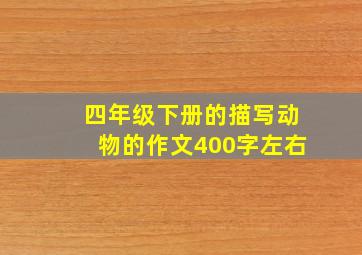 四年级下册的描写动物的作文400字左右